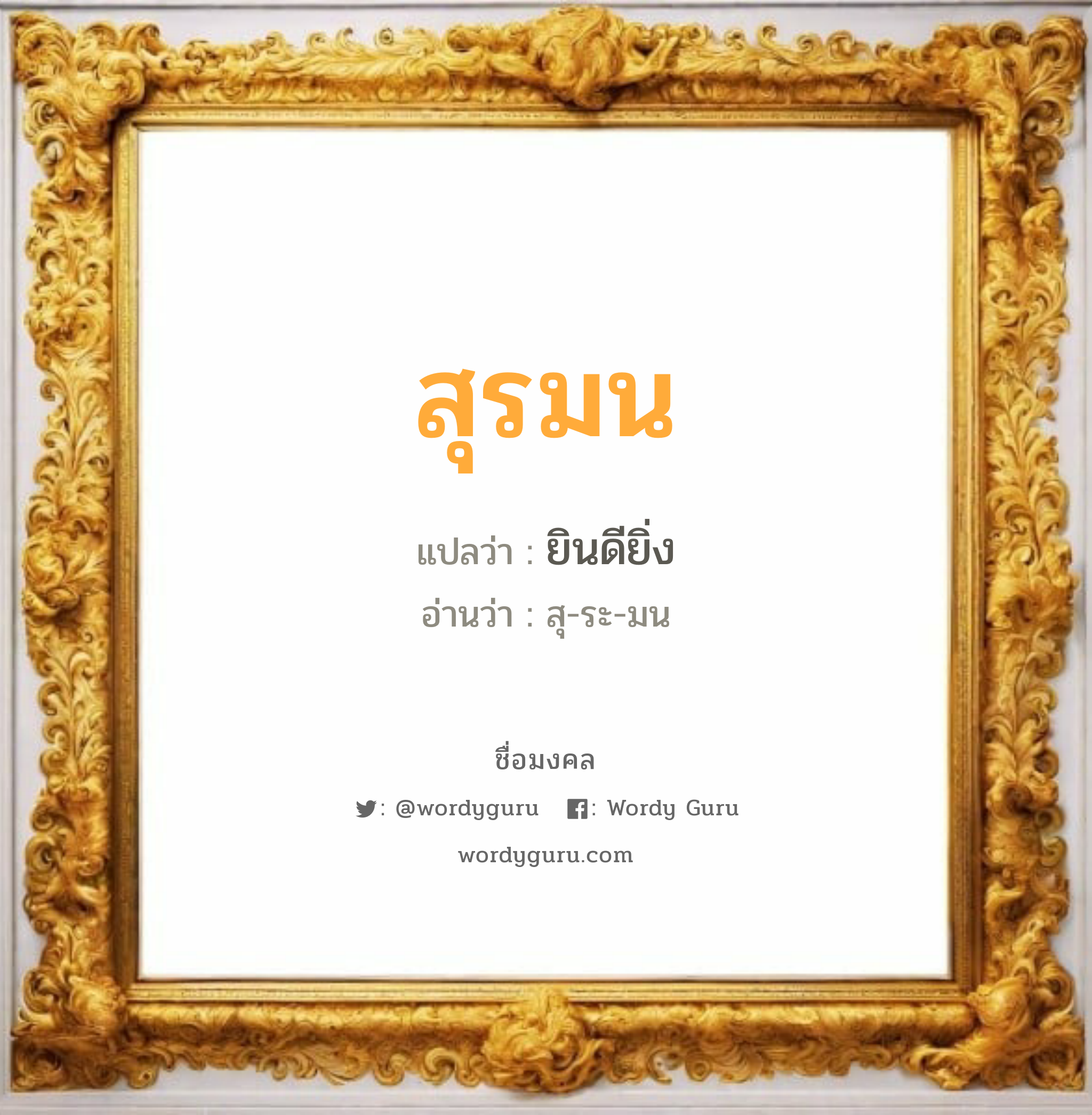 สุรมน

แปลว่า : ยินดียิ่ง

อ่านว่า : สุ-ระ-มน

ชื่อมงคล

: @wordyguru : Wordy Guru

wordyguru.com